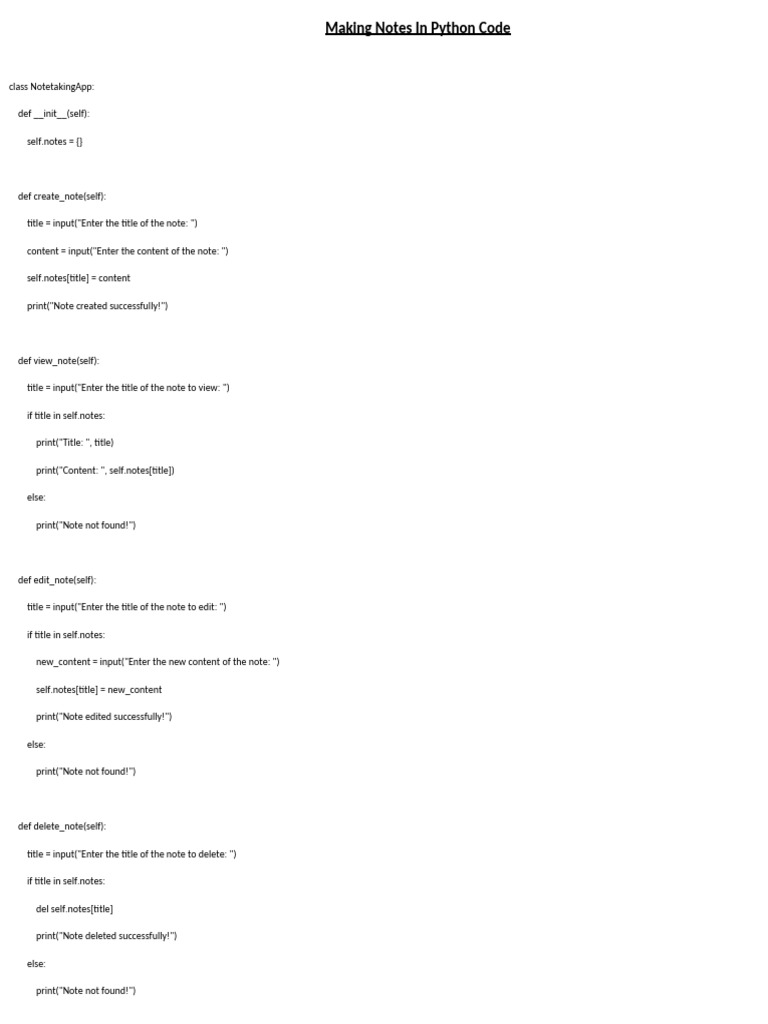 Making Notes In Python Code

class NotetakingApp:
    def __init__(self):
        self.notes = {}

    def create_note(self):
        title = input("Enter the title of the note: ")
        content = input("Enter the content of the note: ")
        self.notes[title] = content
        print("Note created successfully!")

    def view_note(self):
        title = input("Enter the title of the note to view: ")
        if title in self.notes:
            print("Title: ", title)
            print("Content: ", self.notes[title])
        else:
            print("Note not found!")

    def edit_note(self):
        title = input("Enter the title of the note to edit: ")
        if title in self.notes:
            new_content = input("Enter the new content of the note: ")
            self.notes[title] = new_content
            print("Note edited successfully!")
        else:
            print("Note not found!")

    def delete_note(self):
        title = input("Enter the title of the note to delete: ")
        if title in self.notes:
            del self.notes[title]
            print("Note deleted successfully!")
        else:
            print("Note not found!")